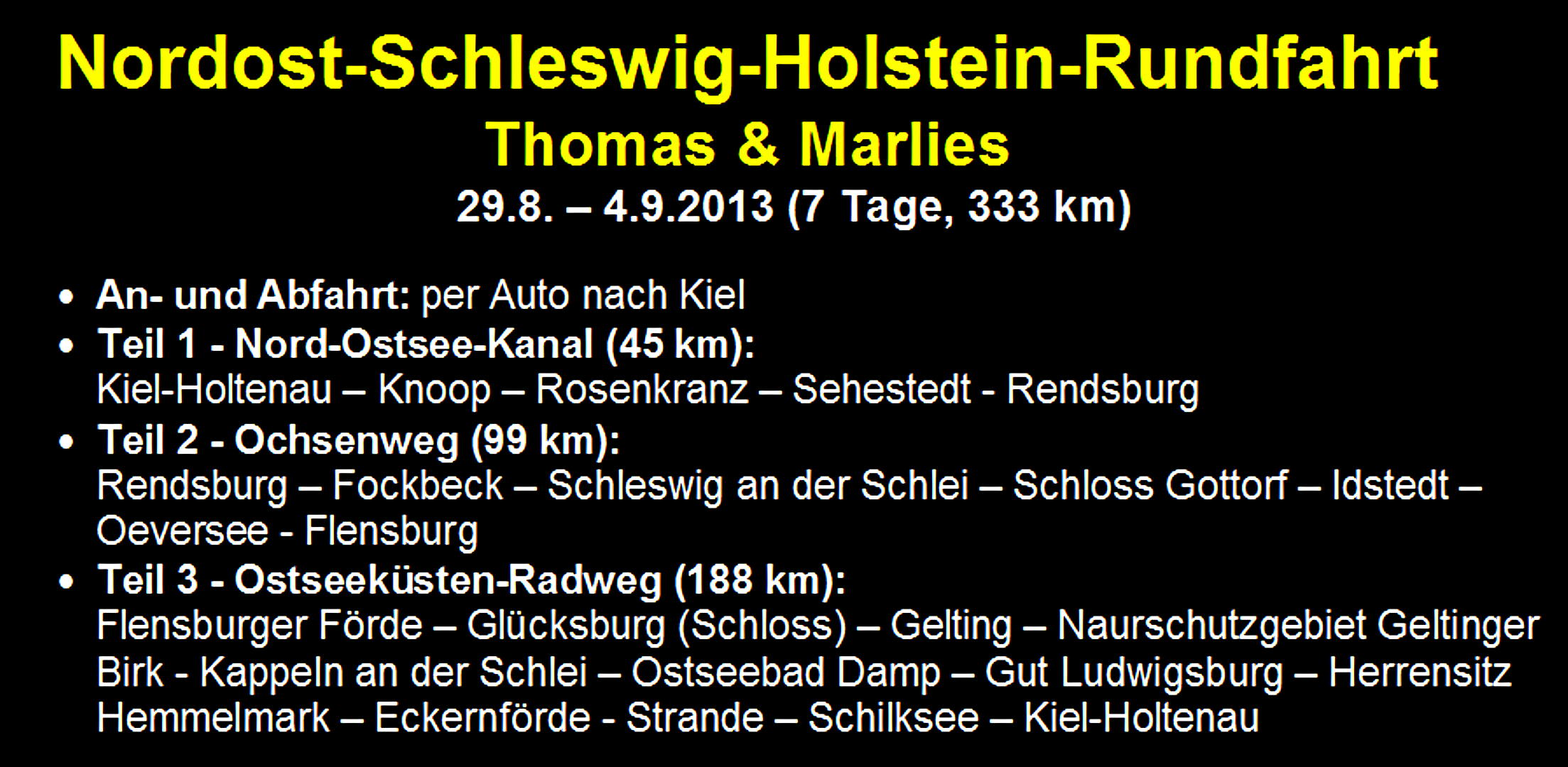 Nordost-Schleswig-Holstein-Rundfahrt

Thomas & Marlies

29.8. – 4.9.2013 (7 Tage, 333 km)

• An- und Abfahrt: per Auto nach Kiel
• Teil 1 - Nord-Ostsee-Kanal (45 km): Kiel-Holtenau – Knoop – Rosenkranz – Sehestedt - Rendsburg
• Teil 2 - Ochsenweg (99 km): Rendsburg – Fockbeck – Schleswig an der Schlei – Schloss Gottorf – Idstedt – Oeversee - Flensburg
• Teil 3 - Ostseeküsten-Radweg (188 km): Flensburger Förde – Glücksburg (Schloss) – Gelting – Naurschutzgebiet Geltinger Birk - Kappeln an der Schlei – Ostseebad Damp – Gut Ludwigsburg – Herrensitz Hemmelmark – Eckernförde - Strande – Schilksee – Kiel-Holtenau